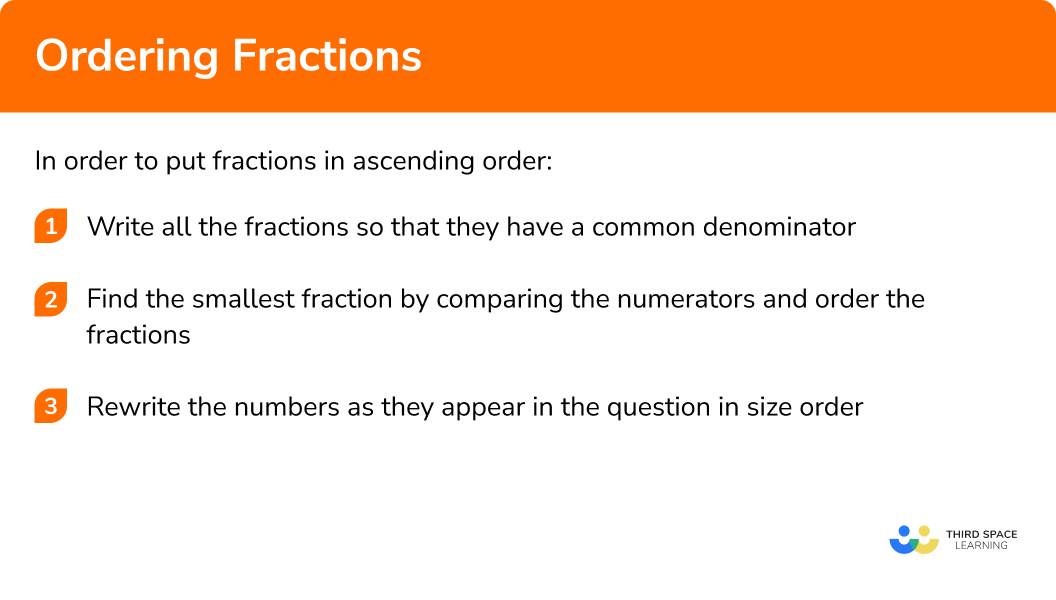 Ordering Fractions

In order to put fractions in ascending order:

1 Write all the fractions so that they have a common denominator

2 Find the smallest fraction by comparing the numerators and order the fractions

3 Rewrite the numbers as they appear in the question in size order

THIRD SPACE LEARNING